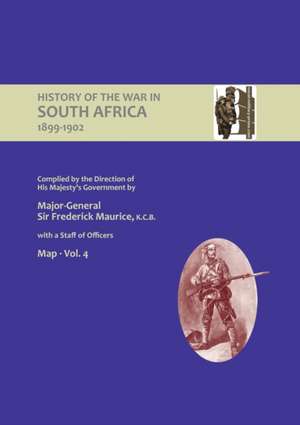 HISTORY OF THE WAR IN
SOUTH AFRICA
1899-1902

Complied by the Direction of
His Majesty's Government by

Major-General
Sir Frederick Maurice, K.C.B.

with a Staff of Officers

Map - Vol. 4